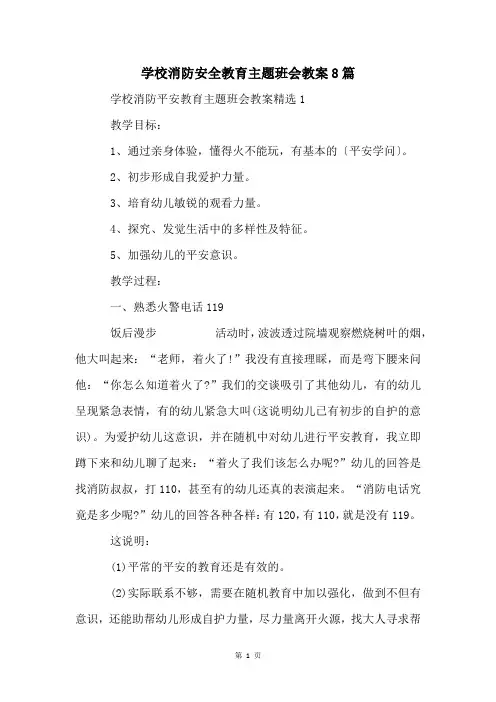 学校消防安全教育主题班会教案8篇

学校消防平安教育主题班会教案精选1

教学目标：

1、通过亲身体验，懂得火不能玩，有基本的〔平安学问〕。

2、初步形成自我爱护力量。

3、培育幼儿敏锐的观看力量。

4、探究、发觉生活中的多样性及特征。

5、加强幼儿的平安意识。

教学过程：

一、熟悉火警电话119

饭后漫步　　　　活动时，波波透过院墙观察燃烧树叶的烟，他大叫起来：“老师，着火了！”我没有直接理睬，而是弯下腰来问他：“你怎么知道着火了？”我们的交谈吸引了其他幼儿，有的幼儿呈现紧急表情，有的幼儿紧急大叫(这说明幼儿已有初步的自护的意识)。为爱护幼儿这意识，并在随机中对幼儿进行平安教育，我立即蹲下来和幼儿聊了起来：“着火了我们该怎么办呢？”幼儿的回答是找消防叔叔，打110，甚至有的幼儿还真的表演起来。“消防电话究竟是多少呢？”幼儿的回答各种各样：有120，有110，就是没有119。

这说明：

(1)平常的平安的教育还是有效的。

(2)实际联系不够，需要在随机教育中加以强化，做到不但有意识，还能助帮幼儿形成自护力量，尽力量离开火源，找大人寻求帮

第 1 页